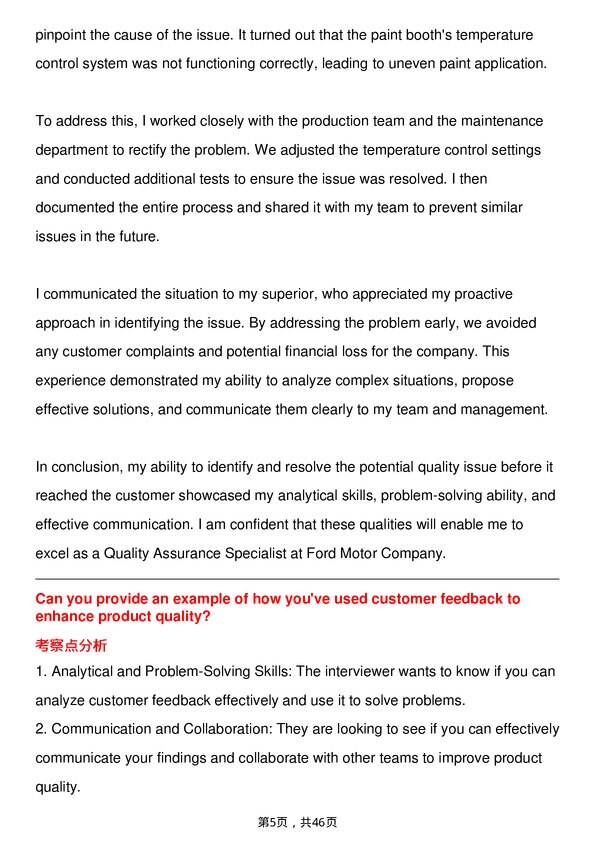 pinpoint the cause of the issue. It turned out that the paint booth's temperature control system was not functioning correctly, leading to uneven paint application.

To address this, I worked closely with the production team and the maintenance department to rectify the problem. We adjusted the temperature control settings and conducted additional tests to ensure the issue was resolved. I then documented the entire process and shared it with my team to prevent similar issues in the future.

I communicated the situation to my superior, who appreciated my proactive approach in identifying the issue. By addressing the problem early, we avoided any customer complaints and potential financial loss for the company. This experience demonstrated my ability to analyze complex situations, propose effective solutions, and communicate them clearly to my team and management.

In conclusion, my ability to identify and resolve the potential quality issue before it reached the customer showcased my analytical skills, problem-solving ability, and effective communication. I am confident that these qualities will enable me to excel as a Quality Assurance Specialist at Ford Motor Company.

Can you provide an example of how you've used customer feedback to enhance product quality?

考察点分析

1. Analytical and Problem-Solving Skills: The interviewer wants to know if you can analyze customer feedback effectively and use it to solve problems.
2. Communication and Collaboration: They are looking to see if you can effectively communicate your findings and collaborate with other teams to improve product quality.

第5页，共46页